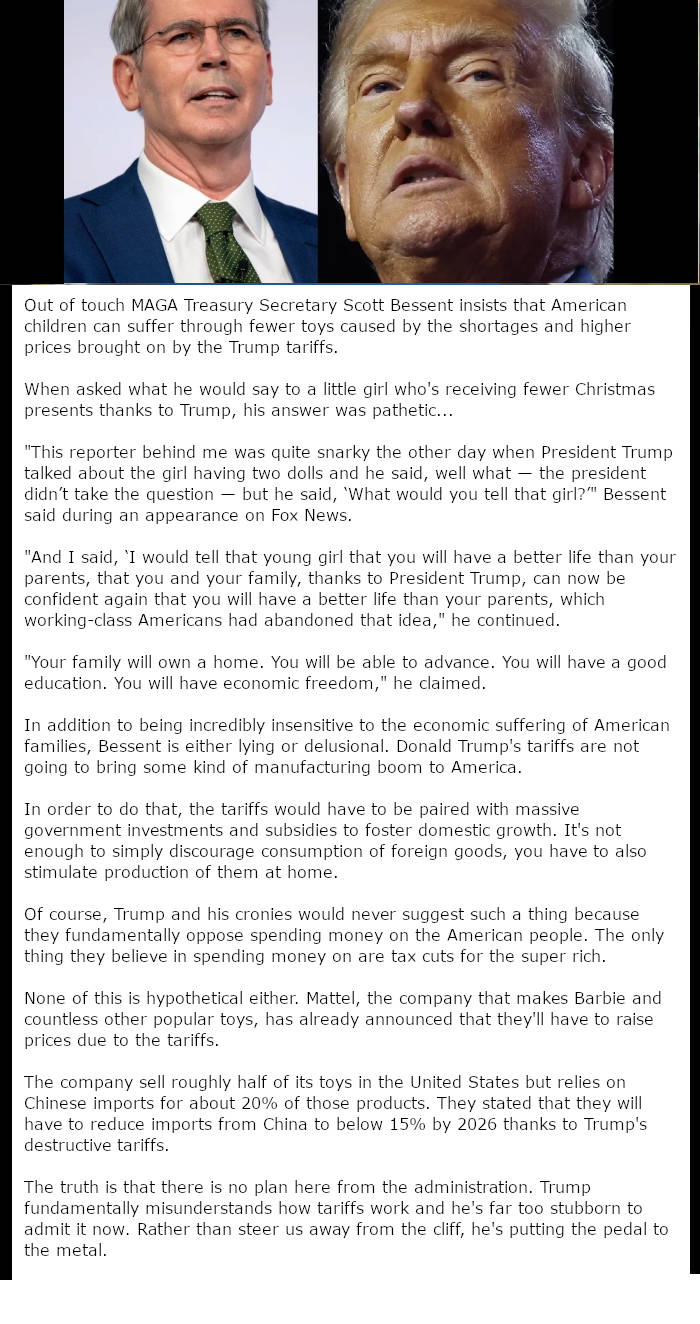 Out of touch MAGA Treasury Secretary Scott Bessent insists that American children can suffer through fewer toys caused by the shortages and higher prices brought on by the Trump tariffs.

When asked what he would say to a little girl who's receiving fewer Christmas presents thanks to Trump, his answer was pathetic...

"This reporter behind me was quite snarky the other day when President Trump talked about the girl having two dolls and he said, well what — the president didn't take the question — but he said, 'What would you tell that girl?'" Bessent said during an appearance on Fox News.

"And I said, 'I would tell that young girl that you will have a better life than your parents, that you and your family, thanks to President Trump, can now be confident again that you will have a better life than your parents, which working-class Americans had abandoned that idea," he continued.

"Your family will own a home. You will be able to advance. You will have a good education. You will have economic freedom," he claimed.

In addition to being incredibly insensitive to the economic suffering of American families, Bessent is either lying or delusional. Donald Trump's tariffs are not going to bring some kind of manufacturing boom to America.

In order to do that, the tariffs would have to be paired with massive government investments and subsidies to foster domestic growth. It's not enough to simply discourage consumption of foreign goods, you have to also stimulate production of them at home.

Of course, Trump and his cronies would never suggest such a thing because they fundamentally oppose spending money on the American people. The only thing they believe in spending money on are tax cuts for the super rich.

None of this is hypothetical either. Mattel, the company that makes Barbie and countless other popular toys, has already announced that they'll have to raise prices due to the tariffs.

The company sell roughly half of its toys in the United States but relies on Chinese imports for about 20% of those products. They stated that they will have to reduce imports from China to below 15% by 2026 thanks to Trump's destructive tariffs.

The truth is that there is no plan here from the administration. Trump fundamentally misunderstands how tariffs work and he's far too stubborn to admit it now. Rather than steer us away from the cliff, he's putting the pedal to the metal.